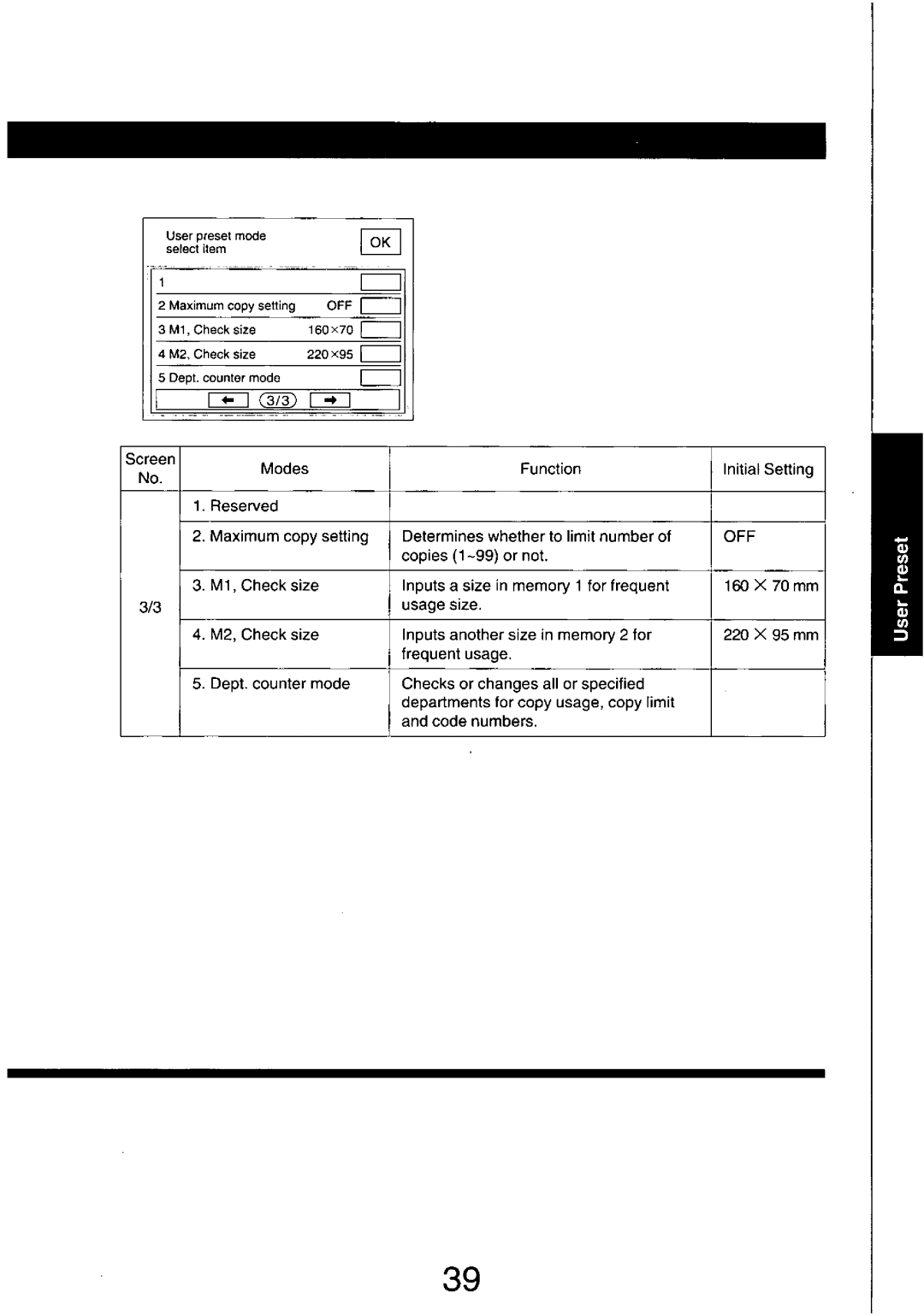 User preset mode select item

OK

1

2 Maximum copy setting OFF

3 M1, Check size 160×70

4 M2, Check size 220×95

5 Dept. counter mode

← 3/3 →

| Screen No. | Modes | Function | Initial Setting |
|---|---|---|---|
| 3/3 | 1. Reserved | | |
| | 2. Maximum copy setting | Determines whether to limit number of copies (1~99) or not. | OFF |
| | 3. M1, Check size | Inputs a size in memory 1 for frequent usage size. | 160 × 70 mm |
| | 4. M2, Check size | Inputs another size in memory 2 for frequent usage. | 220 × 95 mm |
| | 5. Dept. counter mode | Checks or changes all or specified departments for copy usage, copy limit and code numbers. | |

User Preset

39